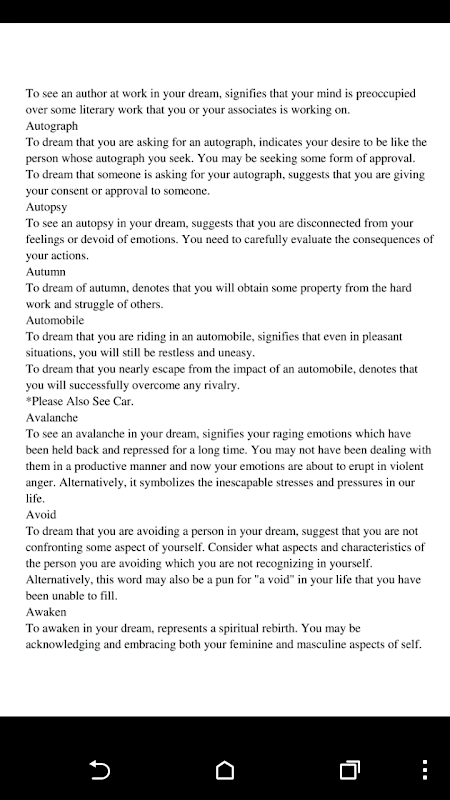 To see an author at work in your dream, signifies that your mind is preoccupied over some literary work that you or your associates is working on.
Autograph
To dream that you are asking for an autograph, indicates your desire to be like the person whose autograph you seek. You may be seeking some form of approval.
To dream that someone is asking for your autograph, suggests that you are giving your consent or approval to someone.
Autopsy
To see an autopsy in your dream, suggests that you are disconnected from your feelings or devoid of emotions. You need to carefully evaluate the consequences of your actions.
Autumn
To dream of autumn, denotes that you will obtain some property from the hard work and struggle of others.
Automobile
To dream that you are riding in an automobile, signifies that even in pleasant situations, you will still be restless and uneasy.
To dream that you nearly escape from the impact of an automobile, denotes that you will successfully overcome any rivalry.
*Please Also See Car.
Avalanche
To see an avalanche in your dream, signifies your raging emotions which have been held back and repressed for a long time. You may not have been dealing with them in a productive manner and now your emotions are about to erupt in violent anger. Alternatively, it symbolizes the inescapable stresses and pressures in our life.
Avoid
To dream that you are avoiding a person in your dream, suggest that you are not confronting some aspect of yourself. Consider what aspects and characteristics of the person you are avoiding which you are not recognizing in yourself.
Alternatively, this word may also be a pun for "a void" in your life that you have been unable to fill.
Awaken
To awaken in your dream, represents a spiritual rebirth. You may be acknowledging and embracing both your feminine and masculine aspects of self.